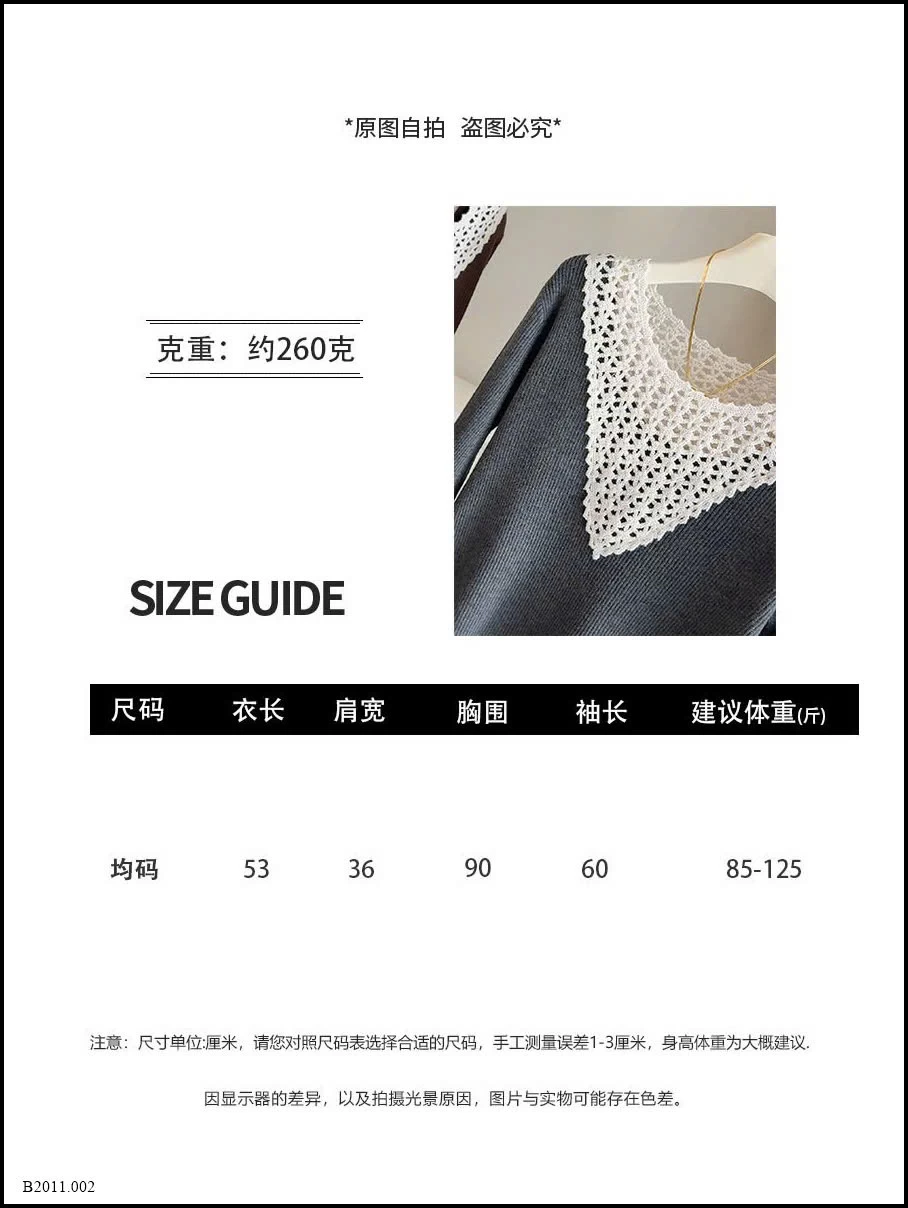 *原图自拍 盗图必究*

克重：约260克

SIZE GUIDE

| 尺码 | 衣长 | 肩宽 | 胸围 | 袖长 | 建议体重(斤) |
|---|---|---|---|---|---|
| 均码 | 53 | 36 | 90 | 60 | 85-125 |

注意：尺寸单位:厘米，请您对照尺码表选择合适的尺码，手工测量误差1-3厘米，身高体重为大概建议.

因显示器的差异，以及拍摄光景原因，图片与实物可能存在色差。

B2011.002